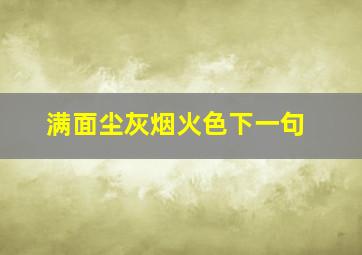 满面尘灰烟火色下一句